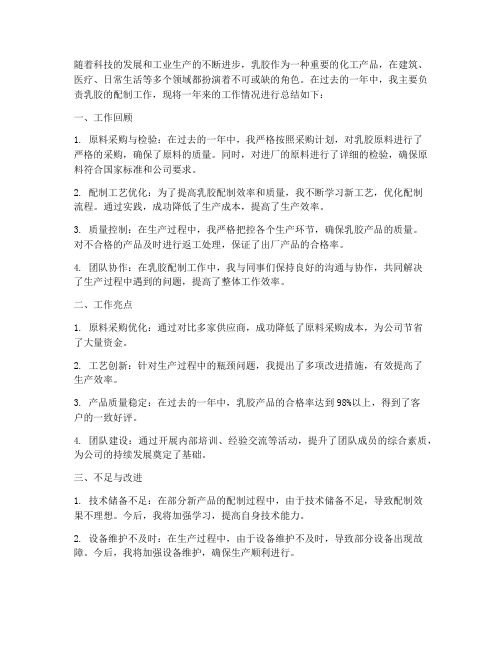 随着科技的发展和工业生产的不断进步，乳胶作为一种重要的化工产品，在建筑、医疗、日常生活等多个领域都扮演着不可或缺的角色。在过去的一年中，我主要负责乳胶的配制工作，现将一年来的工作情况进行总结如下：

一、工作回顾

1. 原料采购与检验：在过去的一年中，我严格按照采购计划，对乳胶原料进行了严格的采购，确保了原料的质量。同时，对进厂的原料进行了详细的检验，确保原料符合国家标准和公司要求。

2. 配制工艺优化：为了提高乳胶配制效率和质量，我不断学习新工艺，优化配制流程。通过实践，成功降低了生产成本，提高了生产效率。

3. 质量控制：在生产过程中，我严格把控各个生产环节，确保乳胶产品的质量。对不合格的产品及时进行返工处理，保证了出厂产品的合格率。

4. 团队协作：在乳胶配制工作中，我与同事们保持良好的沟通与协作，共同解决了生产过程中遇到的问题，提高了整体工作效率。

二、工作亮点

1. 原料采购优化：通过对比多家供应商，成功降低了原料采购成本，为公司节省了大量资金。

2. 工艺创新：针对生产过程中的瓶颈问题，我提出了多项改进措施，有效提高了生产效率。

3. 产品质量稳定：在过去的一年中，乳胶产品的合格率达到98%以上，得到了客户的一致好评。

4. 团队建设：通过开展内部培训、经验交流等活动，提升了团队成员的综合素质，为公司的持续发展奠定了基础。

三、不足与改进

1. 技术储备不足：在部分新产品的配制过程中，由于技术储备不足，导致配制效果不理想。今后，我将加强学习，提高自身技术能力。

2. 设备维护不及时：在生产过程中，由于设备维护不及时，导致部分设备出现故障。今后，我将加强设备维护，确保生产顺利进行。